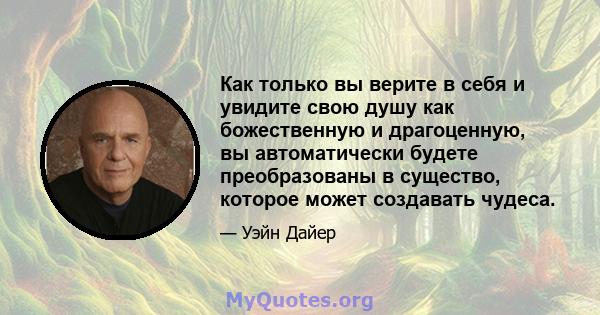 Как только вы верите в себя и увидите свою душу как божественную и драгоценную, вы автоматически будете преобразованы в существо, которое может создавать чудеса.

— Уэйн Дайер

MyQuotes.org